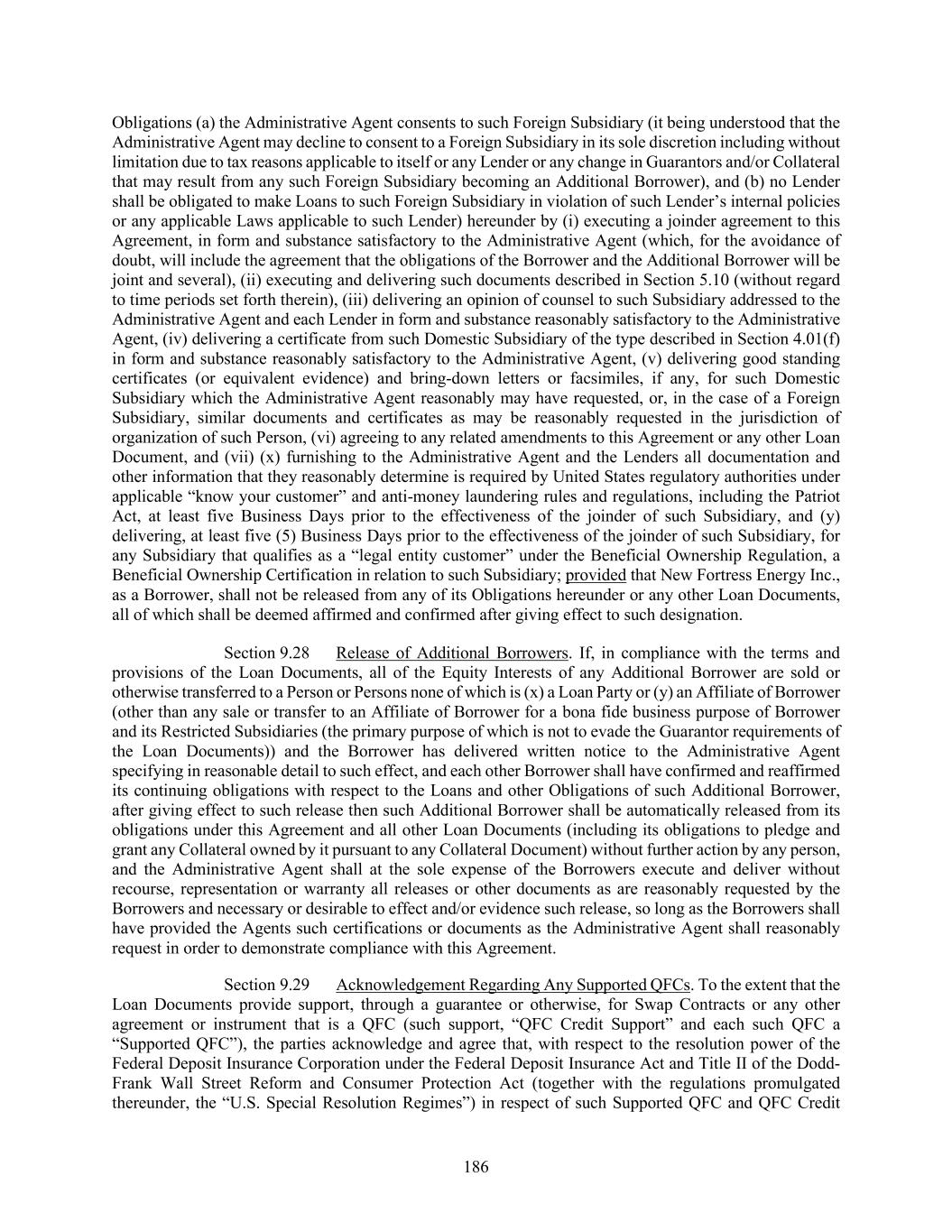 Obligations (a) the Administrative Agent consents to such Foreign Subsidiary (it being understood that the Administrative Agent may decline to consent to a Foreign Subsidiary in its sole discretion including without limitation due to tax reasons applicable to itself or any Lender or any change in Guarantors and/or Collateral that may result from any such Foreign Subsidiary becoming an Additional Borrower), and (b) no Lender shall be obligated to make Loans to such Foreign Subsidiary in violation of such Lender's internal policies or any applicable Laws applicable to such Lender) hereunder by (i) executing a joinder agreement to this Agreement, in form and substance satisfactory to the Administrative Agent (which, for the avoidance of doubt, will include the agreement that the obligations of the Borrower and the Additional Borrower will be joint and several), (ii) executing and delivering such documents described in Section 5.10 (without regard to time periods set forth therein), (iii) delivering an opinion of counsel to such Subsidiary addressed to the Administrative Agent and each Lender in form and substance reasonably satisfactory to the Administrative Agent, (iv) delivering a certificate from such Domestic Subsidiary of the type described in Section 4.01(f) in form and substance reasonably satisfactory to the Administrative Agent, (v) delivering good standing certificates (or equivalent evidence) and bring-down letters or facsimiles, if any, for such Domestic Subsidiary which the Administrative Agent reasonably may have requested, or, in the case of a Foreign Subsidiary, similar documents and certificates as may be reasonably requested in the jurisdiction of organization of such Person, (vi) agreeing to any related amendments to this Agreement or any other Loan Document, and (vii) (x) furnishing to the Administrative Agent and the Lenders all documentation and other information that they reasonably determine is required by United States regulatory authorities under applicable "know your customer" and anti-money laundering rules and regulations, including the Patriot Act, at least five Business Days prior to the effectiveness of the joinder of such Subsidiary, and (y) delivering, at least five (5) Business Days prior to the effectiveness of the joinder of such Subsidiary, for any Subsidiary that qualifies as a "legal entity customer" under the Beneficial Ownership Regulation, a Beneficial Ownership Certification in relation to such Subsidiary; provided that New Fortress Energy Inc., as a Borrower, shall not be released from any of its Obligations hereunder or any other Loan Documents, all of which shall be deemed affirmed and confirmed after giving effect to such designation.

Section 9.28 Release of Additional Borrowers. If, in compliance with the terms and provisions of the Loan Documents, all of the Equity Interests of any Additional Borrower are sold or otherwise transferred to a Person or Persons none of which is (x) a Loan Party or (y) an Affiliate of Borrower (other than any sale or transfer to an Affiliate of Borrower for a bona fide business purpose of Borrower and its Restricted Subsidiaries (the primary purpose of which is not to evade the Guarantor requirements of the Loan Documents)) and the Borrower has delivered written notice to the Administrative Agent specifying in reasonable detail to such effect, and each other Borrower shall have confirmed and reaffirmed its continuing obligations with respect to the Loans and other Obligations of such Additional Borrower, after giving effect to such release then such Additional Borrower shall be automatically released from its obligations under this Agreement and all other Loan Documents (including its obligations to pledge and grant any Collateral owned by it pursuant to any Collateral Document) without further action by any person, and the Administrative Agent shall at the sole expense of the Borrowers execute and deliver without recourse, representation or warranty all releases or other documents as are reasonably requested by the Borrowers and necessary or desirable to effect and/or evidence such release, so long as the Borrowers shall have provided the Agents such certifications or documents as the Administrative Agent shall reasonably request in order to demonstrate compliance with this Agreement.

Section 9.29 Acknowledgement Regarding Any Supported QFCs. To the extent that the Loan Documents provide support, through a guarantee or otherwise, for Swap Contracts or any other agreement or instrument that is a QFC (such support, "QFC Credit Support" and each such QFC a "Supported QFC"), the parties acknowledge and agree that, with respect to the resolution power of the Federal Deposit Insurance Corporation under the Federal Deposit Insurance Act and Title II of the Dodd-Frank Wall Street Reform and Consumer Protection Act (together with the regulations promulgated thereunder, the "U.S. Special Resolution Regimes") in respect of such Supported QFC and QFC Credit

186